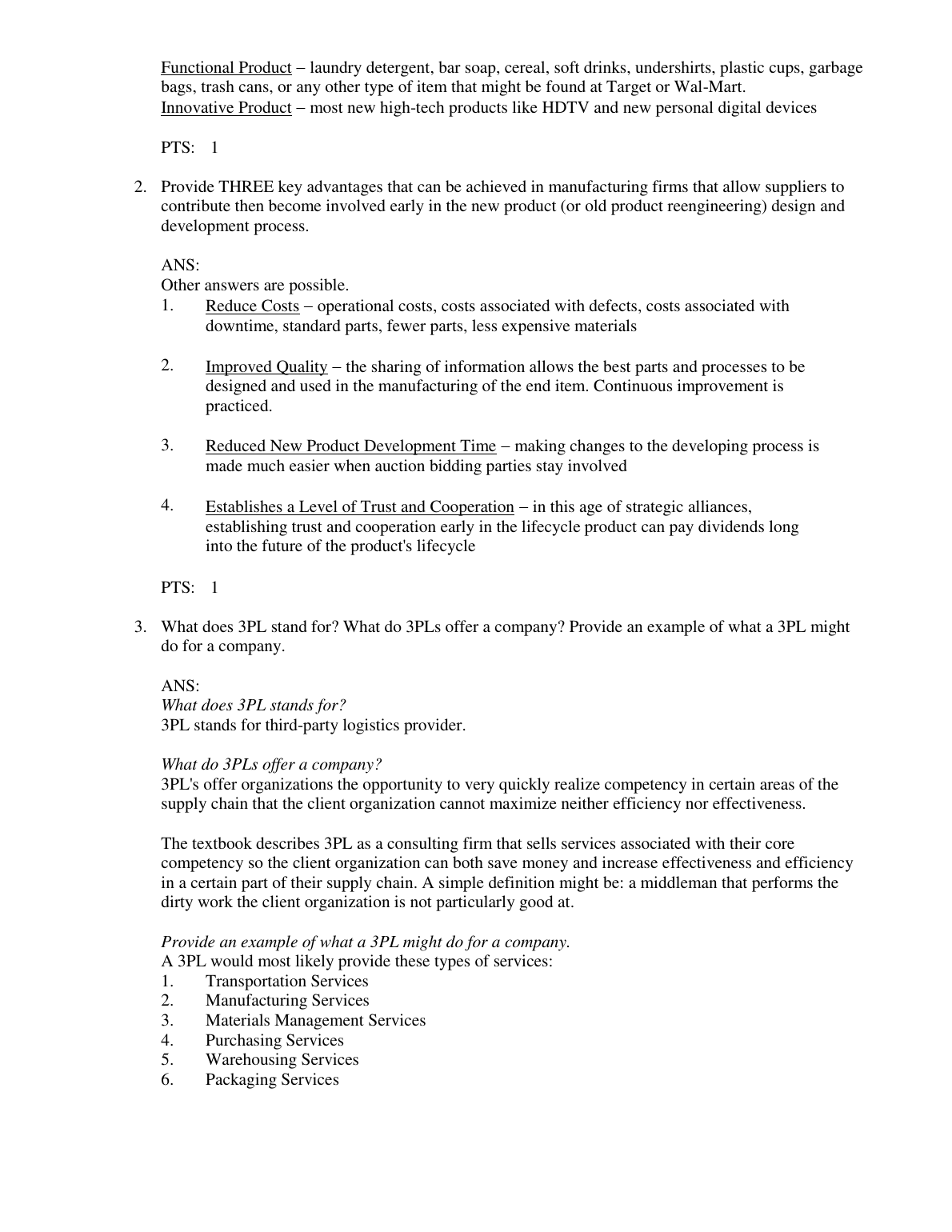 Functional Product – laundry detergent, bar soap, cereal, soft drinks, undershirts, plastic cups, garbage bags, trash cans, or any other type of item that might be found at Target or Wal-Mart.
Innovative Product – most new high-tech products like HDTV and new personal digital devices

PTS: 1

2. Provide THREE key advantages that can be achieved in manufacturing firms that allow suppliers to contribute then become involved early in the new product (or old product reengineering) design and development process.

ANS:
Other answers are possible.
1. Reduce Costs – operational costs, costs associated with defects, costs associated with downtime, standard parts, fewer parts, less expensive materials

2. Improved Quality – the sharing of information allows the best parts and processes to be designed and used in the manufacturing of the end item. Continuous improvement is practiced.

3. Reduced New Product Development Time – making changes to the developing process is made much easier when auction bidding parties stay involved

4. Establishes a Level of Trust and Cooperation – in this age of strategic alliances, establishing trust and cooperation early in the lifecycle product can pay dividends long into the future of the product's lifecycle

PTS: 1

3. What does 3PL stand for? What do 3PLs offer a company? Provide an example of what a 3PL might do for a company.

ANS:
What does 3PL stands for?
3PL stands for third-party logistics provider.

What do 3PLs offer a company?
3PL's offer organizations the opportunity to very quickly realize competency in certain areas of the supply chain that the client organization cannot maximize neither efficiency nor effectiveness.

The textbook describes 3PL as a consulting firm that sells services associated with their core competency so the client organization can both save money and increase effectiveness and efficiency in a certain part of their supply chain. A simple definition might be: a middleman that performs the dirty work the client organization is not particularly good at.

Provide an example of what a 3PL might do for a company.
A 3PL would most likely provide these types of services:
1. Transportation Services
2. Manufacturing Services
3. Materials Management Services
4. Purchasing Services
5. Warehousing Services
6. Packaging Services